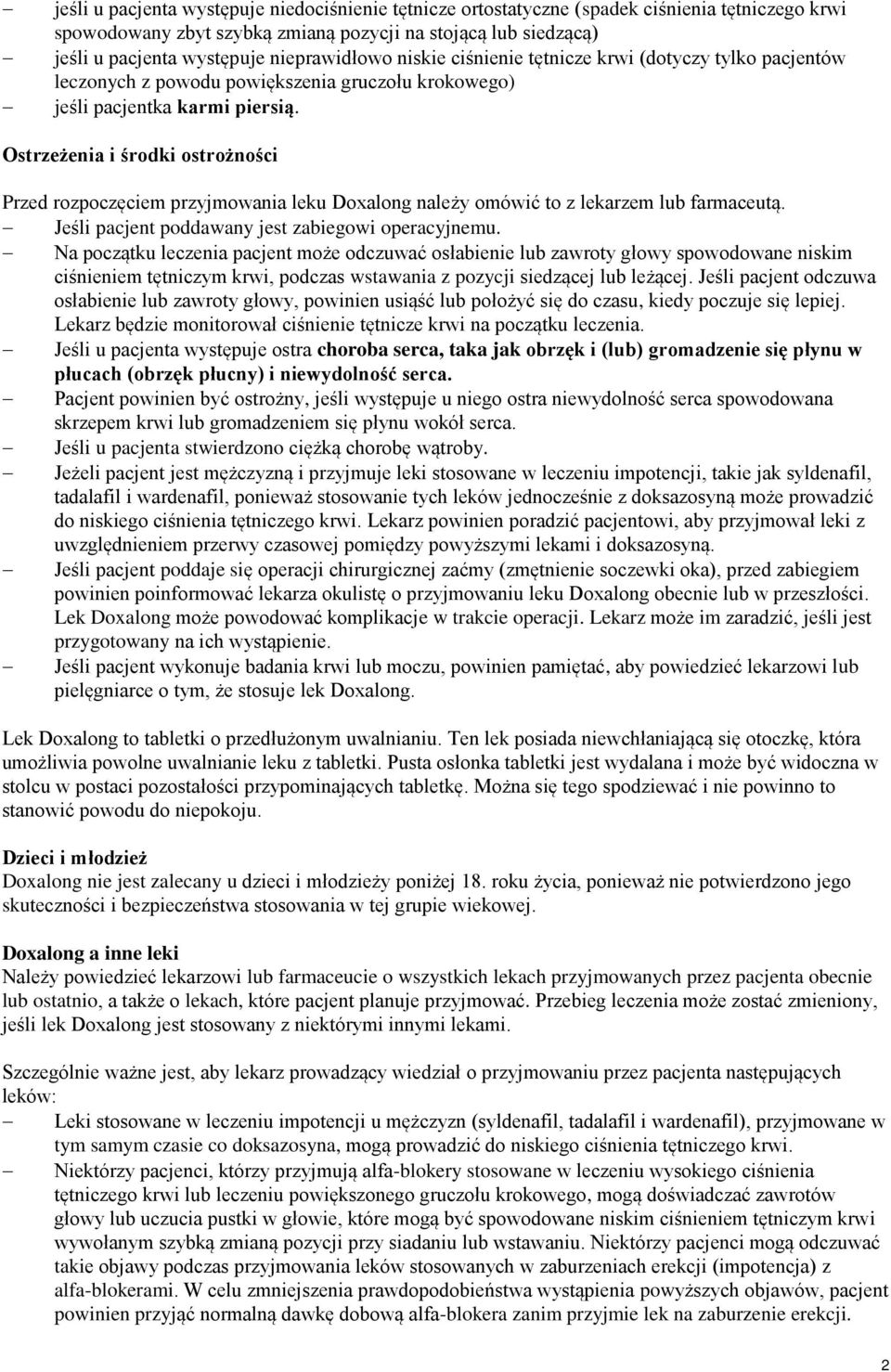 – jeśli u pacjenta występuje niedociśnienie tętnicze ortostatyczne (spadek ciśnienia tętniczego krwi spowodowany zbyt szybką zmianą pozycji na stojącą lub siedzącą)
– jeśli u pacjenta występuje nieprawidłowo niskie ciśnienie tętnicze krwi (dotyczy tylko pacjentów leczonych z powodu powiększenia gruczołu krokowego)
– jeśli pacjentka karmi piersią.

Ostrzeżenia i środki ostrożności

Przed rozpoczęciem przyjmowania leku Doxalong należy omówić to z lekarzem lub farmaceutą.
– Jeśli pacjent poddawany jest zabiegowi operacyjnemu.
– Na początku leczenia pacjent może odczuwać osłabienie lub zawroty głowy spowodowane niskim ciśnieniem tętniczym krwi, podczas wstawania z pozycji siedzącej lub leżącej. Jeśli pacjent odczuwa osłabienie lub zawroty głowy, powinien usiąść lub położyć się do czasu, kiedy poczuje się lepiej. Lekarz będzie monitorował ciśnienie tętnicze krwi na początku leczenia.
– Jeśli u pacjenta występuje ostra choroba serca, taka jak obrzęk i (lub) gromadzenie się płynu w płucach (obrzęk płucny) i niewydolność serca.
– Pacjent powinien być ostrożny, jeśli występuje u niego ostra niewydolność serca spowodowana skrzepem krwi lub gromadzeniem się płynu wokół serca.
– Jeśli u pacjenta stwierdzono ciężką chorobę wątroby.
– Jeżeli pacjent jest mężczyzną i przyjmuje leki stosowane w leczeniu impotencji, takie jak syldenafil, tadalafil i wardenafil, ponieważ stosowanie tych leków jednocześnie z doksazosyną może prowadzić do niskiego ciśnienia tętniczego krwi. Lekarz powinien poradzić pacjentowi, aby przyjmował leki z uwzględnieniem przerwy czasowej pomiędzy powyższymi lekami i doksazosyną.
– Jeśli pacjent poddaje się operacji chirurgicznej zaćmy (zmętnienie soczewki oka), przed zabiegiem powinien poinformować lekarza okulistę o przyjmowaniu leku Doxalong obecnie lub w przeszłości. Lek Doxalong może powodować komplikacje w trakcie operacji. Lekarz może im zaradzić, jeśli jest przygotowany na ich wystąpienie.
– Jeśli pacjent wykonuje badania krwi lub moczu, powinien pamiętać, aby powiedzieć lekarzowi lub pielęgniarce o tym, że stosuje lek Doxalong.

Lek Doxalong to tabletki o przedłużonym uwalnianiu. Ten lek posiada niewchłaniającą się otoczkę, która umożliwia powolne uwalnianie leku z tabletki. Pusta osłonka tabletki jest wydalana i może być widoczna w stolcu w postaci pozostałości przypominających tabletkę. Można się tego spodziewać i nie powinno to stanowić powodu do niepokoju.

Dzieci i młodzież
Doxalong nie jest zalecany u dzieci i młodzieży poniżej 18. roku życia, ponieważ nie potwierdzono jego skuteczności i bezpieczeństwa stosowania w tej grupie wiekowej.

Doxalong a inne leki
Należy powiedzieć lekarzowi lub farmaceucie o wszystkich lekach przyjmowanych przez pacjenta obecnie lub ostatnio, a także o lekach, które pacjent planuje przyjmować. Przebieg leczenia może zostać zmieniony, jeśli lek Doxalong jest stosowany z niektórymi innymi lekami.

Szczególnie ważne jest, aby lekarz prowadzący wiedział o przyjmowaniu przez pacjenta następujących leków:
– Leki stosowane w leczeniu impotencji u mężczyzn (syldenafil, tadalafil i wardenafil), przyjmowane w tym samym czasie co doksazosyna, mogą prowadzić do niskiego ciśnienia tętniczego krwi.
– Niektórzy pacjenci, którzy przyjmują alfa-blokery stosowane w leczeniu wysokiego ciśnienia tętniczego krwi lub leczeniu powiększonego gruczołu krokowego, mogą doświadczać zawrotów głowy lub uczucia pustki w głowie, które mogą być spowodowane niskim ciśnieniem tętniczym krwi wywołanym szybką zmianą pozycji przy siadaniu lub wstawaniu. Niektórzy pacjenci mogą odczuwać takie objawy podczas przyjmowania leków stosowanych w zaburzeniach erekcji (impotencja) z alfa-blokerami. W celu zmniejszenia prawdopodobieństwa wystąpienia powyższych objawów, pacjent powinien przyjąć normalną dawkę dobową alfa-blokera zanim przyjmie lek na zaburzenie erekcji.

2